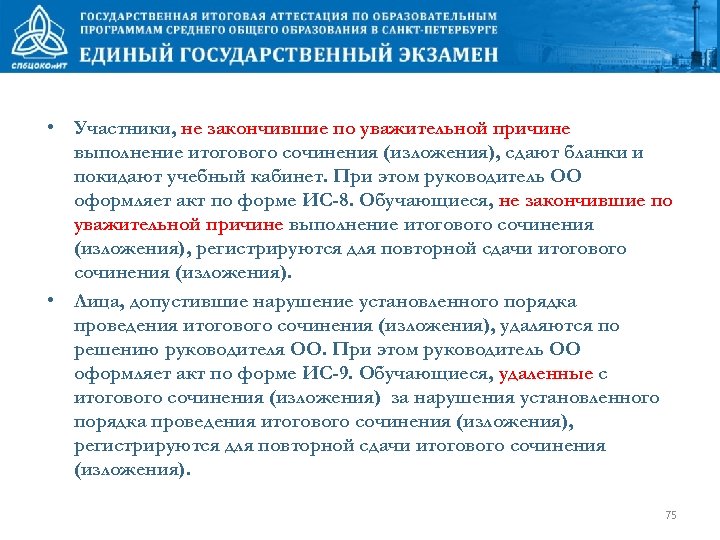 СПбЦОКОиИТ

ГОСУДАРСТВЕННАЯ ИТОГОВАЯ АТТЕСТАЦИЯ ПО ОБРАЗОВАТЕЛЬНЫМ ПРОГРАММАМ СРЕДНЕГО ОБЩЕГО ОБРАЗОВАНИЯ В САНКТ-ПЕТЕРБУРГЕ

ЕДИНЫЙ ГОСУДАРСТВЕННЫЙ ЭКЗАМЕН

• Участники, не закончившие по уважительной причине выполнение итогового сочинения (изложения), сдают бланки и покидают учебный кабинет. При этом руководитель ОО оформляет акт по форме ИС-8. Обучающиеся, не закончившие по уважительной причине выполнение итогового сочинения (изложения), регистрируются для повторной сдачи итогового сочинения (изложения).

• Лица, допустившие нарушение установленного порядка проведения итогового сочинения (изложения), удаляются по решению руководителя ОО. При этом руководитель ОО оформляет акт по форме ИС-9. Обучающиеся, удаленные с итогового сочинения (изложения) за нарушения установленного порядка проведения итогового сочинения (изложения), регистрируются для повторной сдачи итогового сочинения (изложения).

75